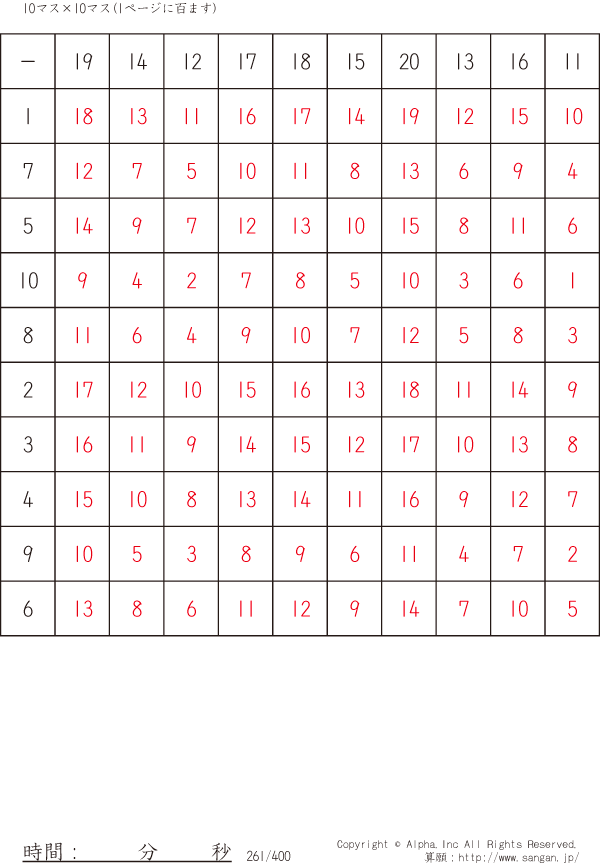 10マス×10マス(1ページに百ます)

| − | 19 | 14 | 12 | 17 | 18 | 15 | 20 | 13 | 16 | 11 |
|---|---|---|---|---|---|---|---|---|---|---|
| 1 | 18 | 13 | 11 | 16 | 17 | 14 | 19 | 12 | 15 | 10 |
| 7 | 12 | 7 | 5 | 10 | 11 | 8 | 13 | 6 | 9 | 4 |
| 5 | 14 | 9 | 7 | 12 | 13 | 10 | 15 | 8 | 11 | 6 |
| 10 | 9 | 4 | 2 | 7 | 8 | 5 | 10 | 3 | 6 | 1 |
| 8 | 11 | 6 | 4 | 9 | 10 | 7 | 12 | 5 | 8 | 3 |
| 2 | 17 | 12 | 10 | 15 | 16 | 13 | 18 | 11 | 14 | 9 |
| 3 | 16 | 11 | 9 | 14 | 15 | 12 | 17 | 10 | 13 | 8 |
| 4 | 15 | 10 | 8 | 13 | 14 | 11 | 16 | 9 | 12 | 7 |
| 9 | 10 | 5 | 3 | 8 | 9 | 6 | 11 | 4 | 7 | 2 |
| 6 | 13 | 8 | 6 | 11 | 12 | 9 | 14 | 7 | 10 | 5 |

時間： 分 秒 261/400

Copyright © Alpha.Inc All Rights Reserved.
算願：http://www.sangan.jp/